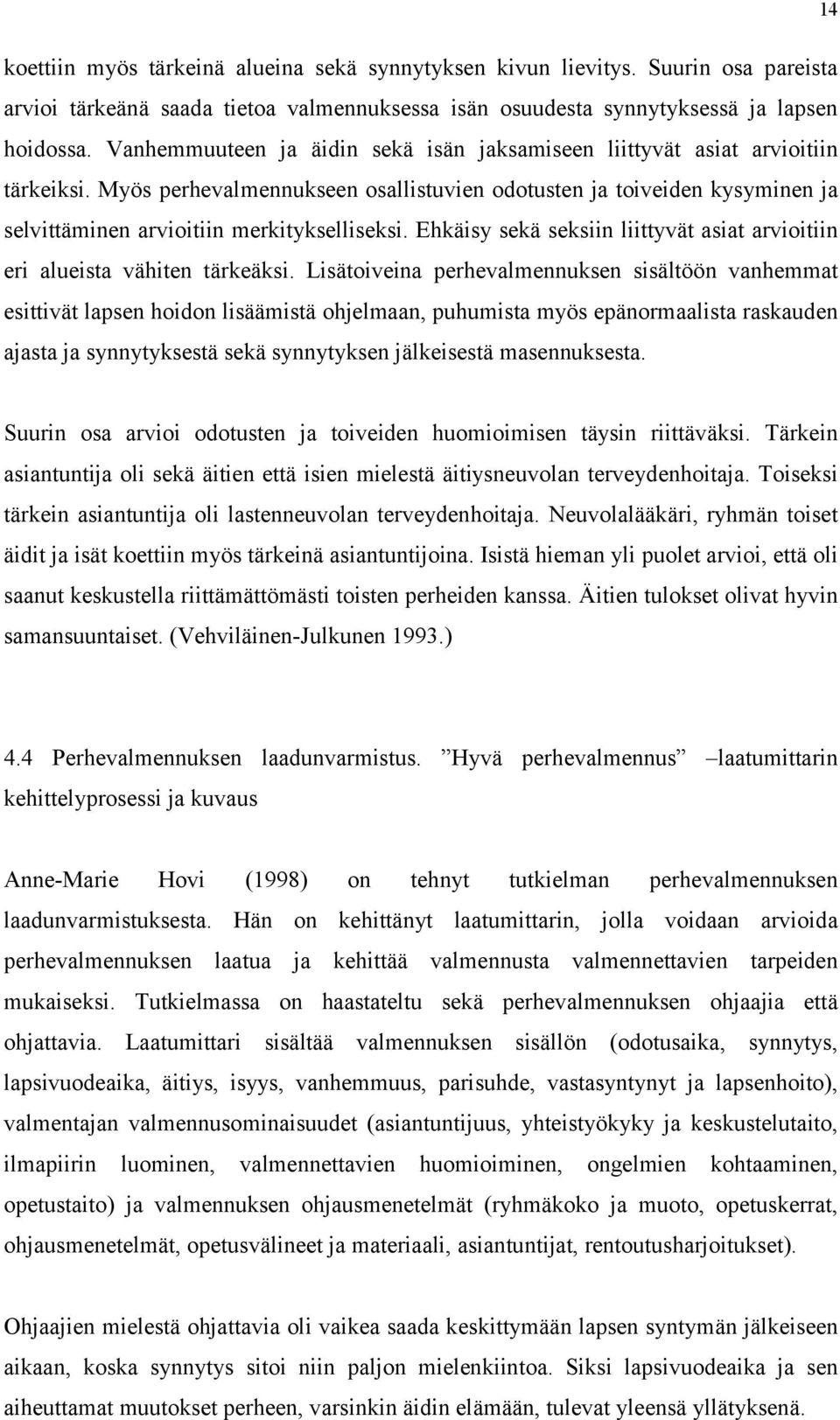 14

koettiin myös tärkeinä alueina sekä synnytyksen kivun lievitys. Suurin osa pareista arvioi tärkeänä saada tietoa valmennuksessa isän osuudesta synnytyksessä ja lapsen hoidossa. Vanhemmuuteen ja äidin sekä isän jaksamiseen liittyvät asiat arvioitiin tärkeiksi. Myös perhevalmennukseen osallistuvien odotusten ja toiveiden kysyminen ja selvittäminen arvioitiin merkitykselliseksi. Ehkäisy sekä seksiin liittyvät asiat arvioitiin eri alueista vähiten tärkeäksi. Lisätoiveina perhevalmennuksen sisältöön vanhemmat esittivät lapsen hoidon lisäämistä ohjelmaan, puhumista myös epänormaalista raskauden ajasta ja synnytyksestä sekä synnytyksen jälkeisestä masennuksesta.

Suurin osa arvioi odotusten ja toiveiden huomioimisen täysin riittäväksi. Tärkein asiantuntija oli sekä äitien että isien mielestä äitiysneuvolan terveydenhoitaja. Toiseksi tärkein asiantuntija oli lastenneuvolan terveydenhoitaja. Neuvolalääkäri, ryhmän toiset äidit ja isät koettiin myös tärkeinä asiantuntijoina. Isistä hieman yli puolet arvioi, että oli saanut keskustella riittämättömästi toisten perheiden kanssa. Äitien tulokset olivat hyvin samansuuntaiset. (Vehviläinen-Julkunen 1993.)

4.4 Perhevalmennuksen laadunvarmistus. ”Hyvä perhevalmennus” –laatumittarin kehittelyprosessi ja kuvaus

Anne-Marie Hovi (1998) on tehnyt tutkielman perhevalmennuksen laadunvarmistuksesta. Hän on kehittänyt laatumittarin, jolla voidaan arvioida perhevalmennuksen laatua ja kehittää valmennusta valmennettavien tarpeiden mukaiseksi. Tutkielmassa on haastateltu sekä perhevalmennuksen ohjaajia että ohjattavia. Laatumittari sisältää valmennuksen sisällön (odotusaika, synnytys, lapsivuodeaika, äitiys, isyys, vanhemmuus, parisuhde, vastasyntynyt ja lapsenhoito), valmentajan valmennusominaisuudet (asiantuntijuus, yhteistyökyky ja keskustelutaito, ilmapiirin luominen, valmennettavien huomioiminen, ongelmien kohtaaminen, opetustaito) ja valmennuksen ohjausmenetelmät (ryhmäkoko ja muoto, opetuskerrat, ohjausmenetelmät, opetusvälineet ja materiaali, asiantuntijat, rentoutusharjoitukset).

Ohjaajien mielestä ohjattavia oli vaikea saada keskittymään lapsen syntymän jälkeiseen aikaan, koska synnytys sitoi niin paljon mielenkiintoa. Siksi lapsivuodeaika ja sen aiheuttamat muutokset perheen, varsinkin äidin elämään, tulevat yleensä yllätyksenä.